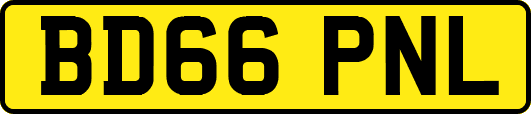 BD66 PNL